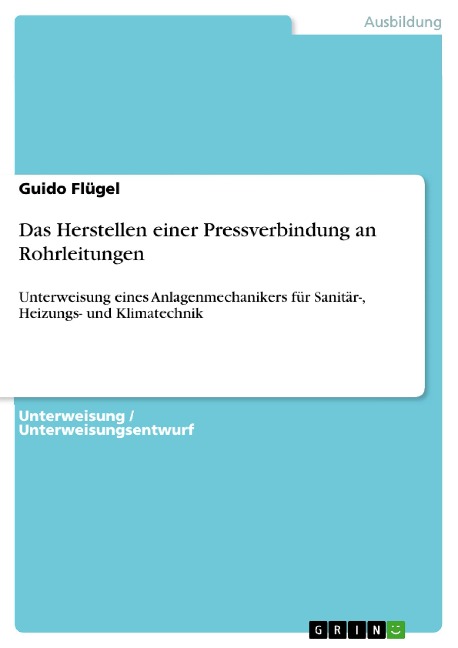 Ausbildung

Guido Flügel

Das Herstellen einer Pressverbindung an Rohrleitungen

Unterweisung eines Anlagenmechanikers für Sanitär-, Heizungs- und Klimatechnik

Unterweisung / Unterweisungsentwurf

GRIN